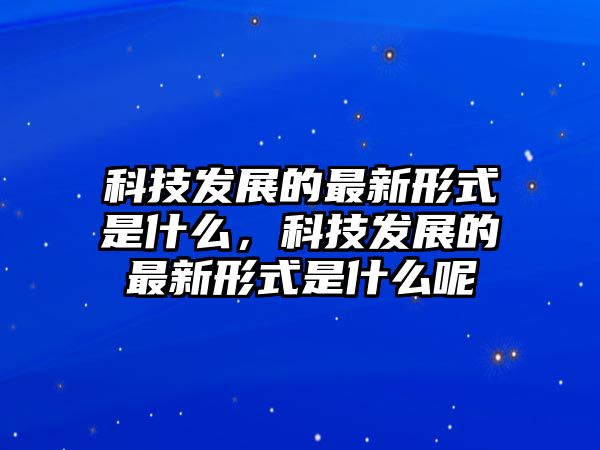 科技发展的最新形式是什么，科技发展的最新形式是什么呢